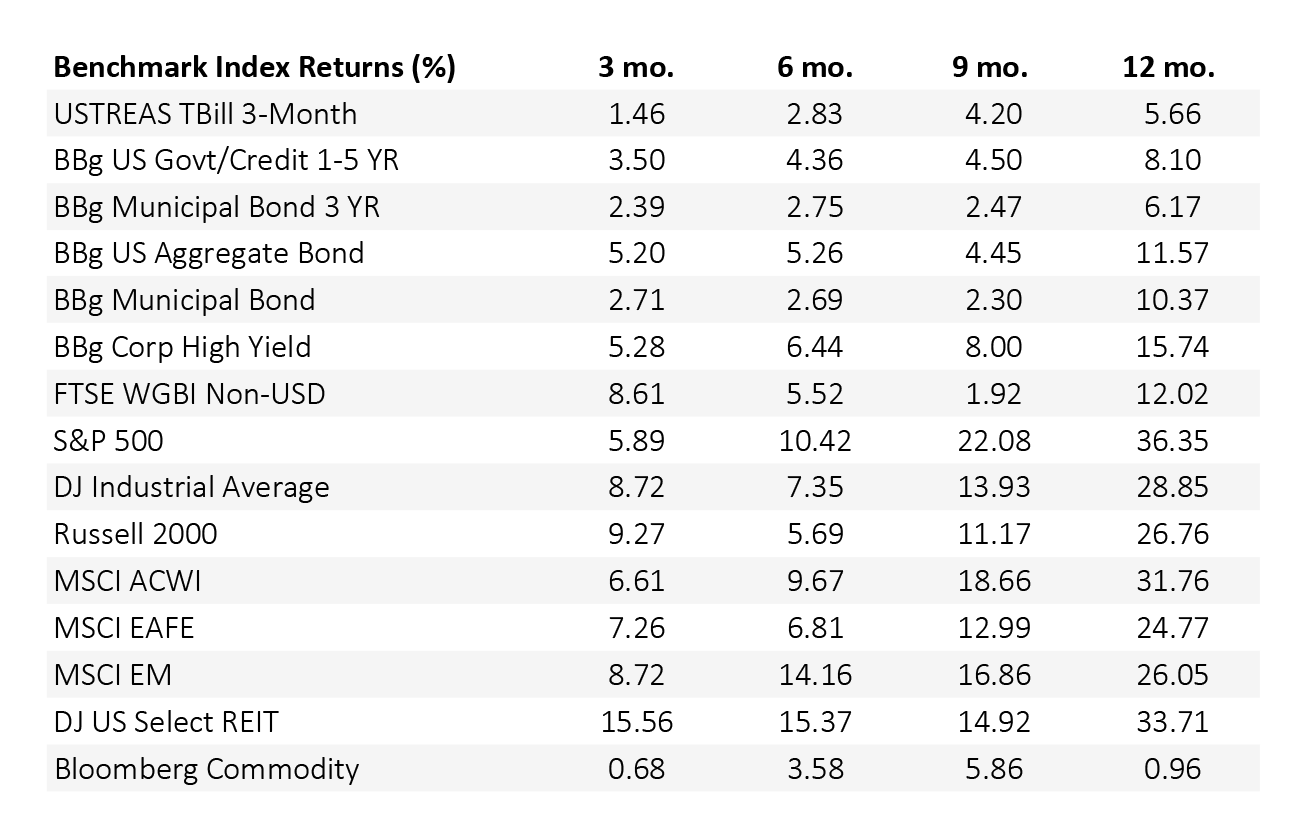 | Benchmark Index Returns (%) | 3 mo. | 6 mo. | 9 mo. | 12 mo. |
|---|---|---|---|---|
| USTREAS TBill 3-Month | 1.46 | 2.83 | 4.20 | 5.66 |
| BBg US Govt/Credit 1-5 YR | 3.50 | 4.36 | 4.50 | 8.10 |
| BBg Municipal Bond 3 YR | 2.39 | 2.75 | 2.47 | 6.17 |
| BBg US Aggregate Bond | 5.20 | 5.26 | 4.45 | 11.57 |
| BBg Municipal Bond | 2.71 | 2.69 | 2.30 | 10.37 |
| BBg Corp High Yield | 5.28 | 6.44 | 8.00 | 15.74 |
| FTSE WGBI Non-USD | 8.61 | 5.52 | 1.92 | 12.02 |
| S&P 500 | 5.89 | 10.42 | 22.08 | 36.35 |
| DJ Industrial Average | 8.72 | 7.35 | 13.93 | 28.85 |
| Russell 2000 | 9.27 | 5.69 | 11.17 | 26.76 |
| MSCI ACWI | 6.61 | 9.67 | 18.66 | 31.76 |
| MSCI EAFE | 7.26 | 6.81 | 12.99 | 24.77 |
| MSCI EM | 8.72 | 14.16 | 16.86 | 26.05 |
| DJ US Select REIT | 15.56 | 15.37 | 14.92 | 33.71 |
| Bloomberg Commodity | 0.68 | 3.58 | 5.86 | 0.96 |